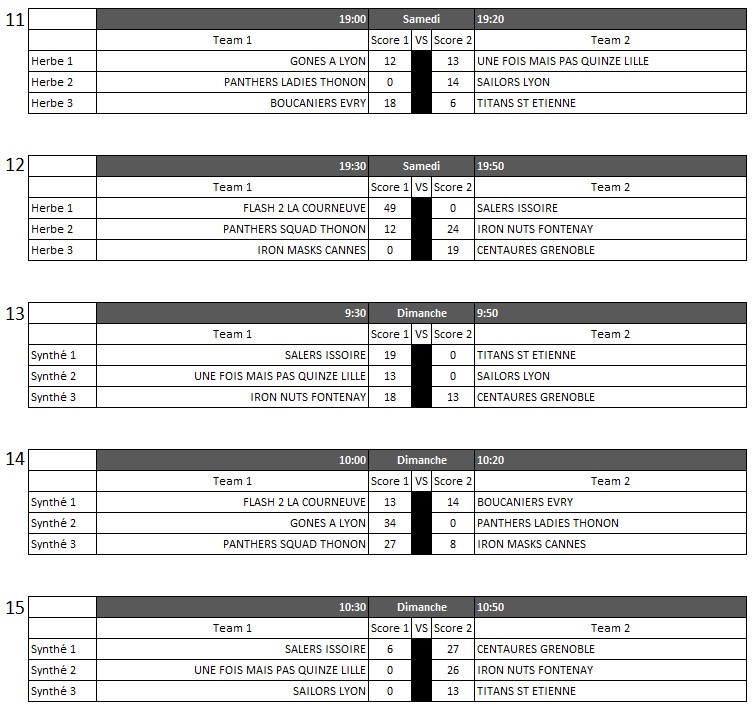 11

| | 19:00 | Samedi | | | 19:20 |
|---|---|---|---|---|---|
| | Team 1 | Score 1 | VS | Score 2 | Team 2 |
| Herbe 1 | GONES A LYON | 12 | | 13 | UNE FOIS MAIS PAS QUINZE LILLE |
| Herbe 2 | PANTHERS LADIES THONON | 0 | | 14 | SAILORS LYON |
| Herbe 3 | BOUCANIERS EVRY | 18 | | 6 | TITANS ST ETIENNE |

12

| | 19:30 | Samedi | | | 19:50 |
|---|---|---|---|---|---|
| | Team 1 | Score 1 | VS | Score 2 | Team 2 |
| Herbe 1 | FLASH 2 LA COURNEUVE | 49 | | 0 | SALERS ISSOIRE |
| Herbe 2 | PANTHERS SQUAD THONON | 12 | | 24 | IRON NUTS FONTENAY |
| Herbe 3 | IRON MASKS CANNES | 0 | | 19 | CENTAURES GRENOBLE |

13

| | 9:30 | Dimanche | | | 9:50 |
|---|---|---|---|---|---|
| | Team 1 | Score 1 | VS | Score 2 | Team 2 |
| Synthé 1 | SALERS ISSOIRE | 19 | | 0 | TITANS ST ETIENNE |
| Synthé 2 | UNE FOIS MAIS PAS QUINZE LILLE | 13 | | 0 | SAILORS LYON |
| Synthé 3 | IRON NUTS FONTENAY | 18 | | 13 | CENTAURES GRENOBLE |

14

| | 10:00 | Dimanche | | | 10:20 |
|---|---|---|---|---|---|
| | Team 1 | Score 1 | VS | Score 2 | Team 2 |
| Synthé 1 | FLASH 2 LA COURNEUVE | 13 | | 14 | BOUCANIERS EVRY |
| Synthé 2 | GONES A LYON | 34 | | 0 | PANTHERS LADIES THONON |
| Synthé 3 | PANTHERS SQUAD THONON | 27 | | 8 | IRON MASKS CANNES |

15

| | 10:30 | Dimanche | | | 10:50 |
|---|---|---|---|---|---|
| | Team 1 | Score 1 | VS | Score 2 | Team 2 |
| Synthé 1 | SALERS ISSOIRE | 6 | | 27 | CENTAURES GRENOBLE |
| Synthé 2 | UNE FOIS MAIS PAS QUINZE LILLE | 0 | | 26 | IRON NUTS FONTENAY |
| Synthé 3 | SAILORS LYON | 0 | | 13 | TITANS ST ETIENNE |